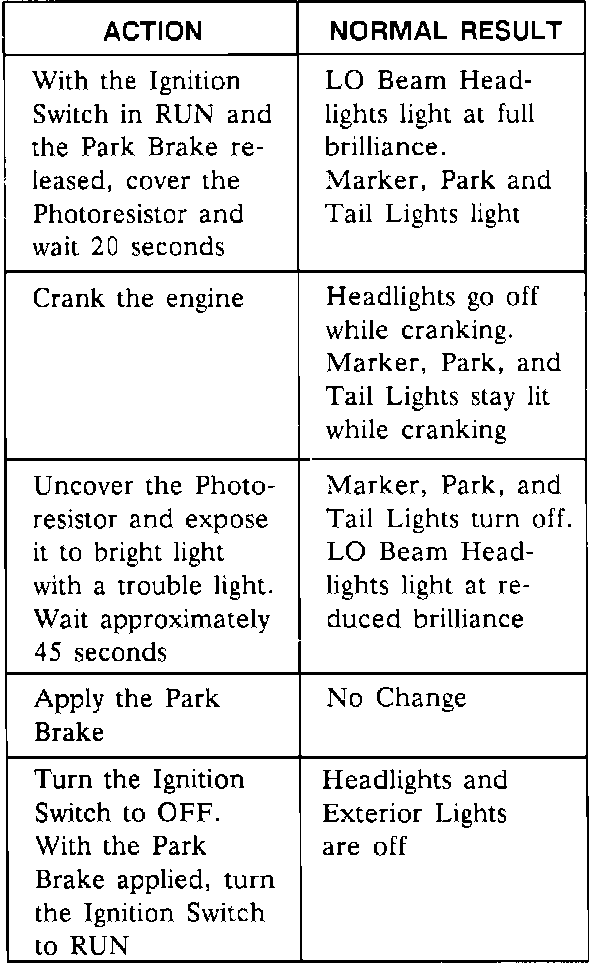 | ACTION | NORMAL RESULT |
|---|---|
| With the Ignition Switch in RUN and the Park Brake released, cover the Photoresistor and wait 20 seconds | LO Beam Headlights light at full brilliance. Marker, Park and Tail Lights light |
| Crank the engine | Headlights go off while cranking. Marker, Park, and Tail Lights stay lit while cranking |
| Uncover the Photoresistor and expose it to bright light with a trouble light. Wait approximately 45 seconds | Marker, Park, and Tail Lights turn off. LO Beam Headlights light at reduced brilliance |
| Apply the Park Brake | No Change |
| Turn the Ignition Switch to OFF. With the Park Brake applied, turn the Ignition Switch to RUN | Headlights and Exterior Lights are off |